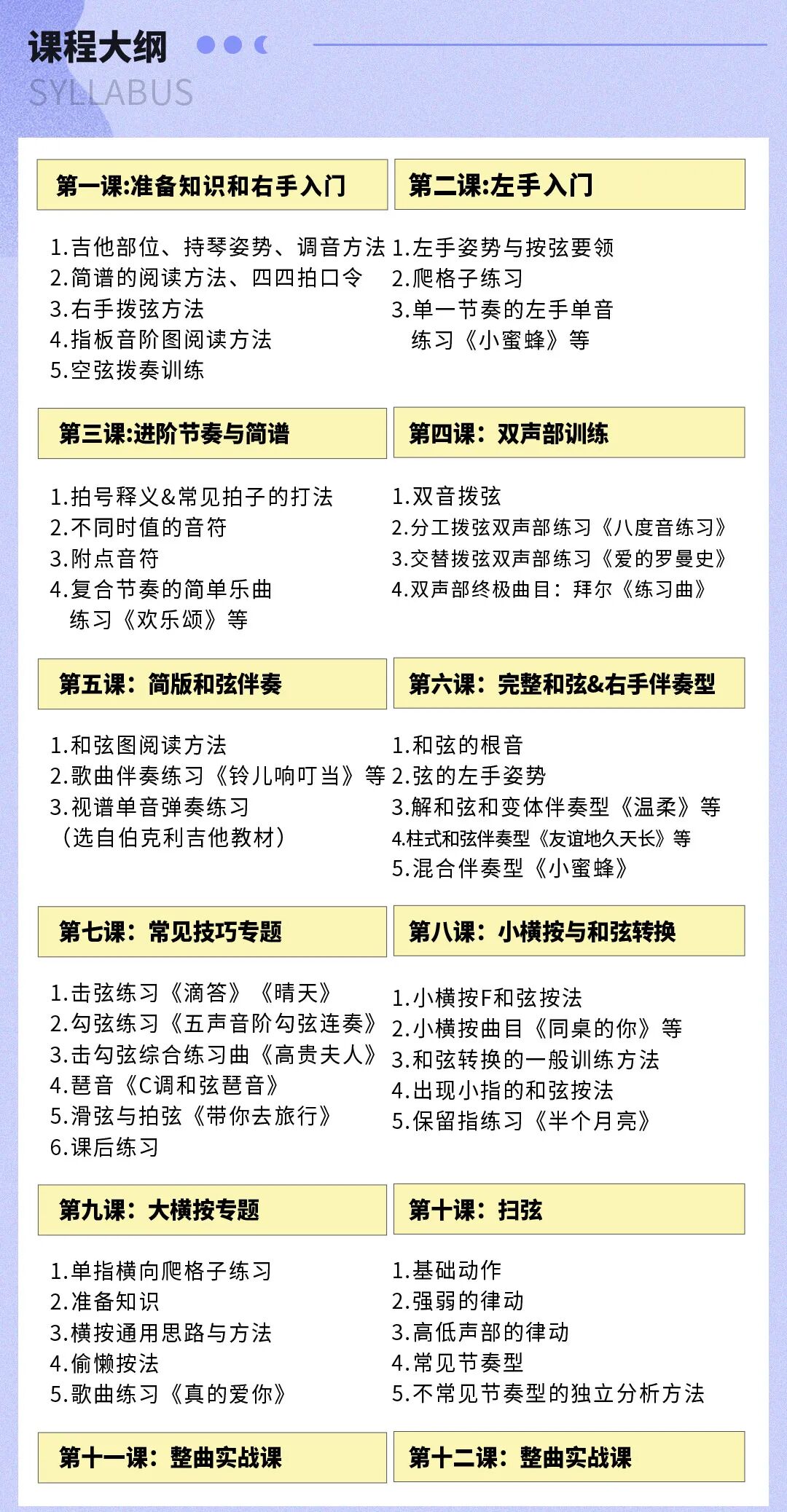 课程大纲
SYLLABUS

第一课:准备知识和右手入门

1.吉他部位、持琴姿势、调音方法
2.简谱的阅读方法、四四拍口令
3.右手拨弦方法
4.指板音阶图阅读方法
5.空弦拨奏训练

第二课:左手入门

1.左手姿势与按弦要领
2.爬格子练习
3.单一节奏的左手单音练习《小蜜蜂》等

第三课:进阶节奏与简谱

1.拍号释义&常见拍子的打法
2.不同时值的音符
3.附点音符
4.复合节奏的简单乐曲练习《欢乐颂》等

第四课:双声部训练

1.双音拨弦
2.分工拨弦双声部练习《八度音练习》
3.交替拨弦双声部练习《爱的罗曼史》
4.双声部终极曲目:拜尔《练习曲》

第五课:简版和弦伴奏

1.和弦图阅读方法
2.歌曲伴奏练习《铃儿响叮当》等
3.视谱单音弹奏练习
(选自伯克利吉他教材)

第六课:完整和弦&右手伴奏型

1.和弦的根音
2.弦的左手姿势
3.解和弦和变体伴奏型《温柔》等
4.柱式和弦伴奏型《友谊地久天长》等
5.混合伴奏型《小蜜蜂》

第七课:常见技巧专题

1.击弦练习《滴答》《晴天》
2.勾弦练习《五声音阶勾弦连奏》
3.击勾弦综合练习曲《高贵夫人》
4.琶音《C调和弦琶音》
5.滑弦与拍弦《带你去旅行》
6.课后练习

第八课:小横按与和弦转换

1.小横按F和弦按法
2.小横按曲目《同桌的你》等
3.和弦转换的一般训练方法
4.出现小指的和弦按法
5.保留指练习《半个月亮》

第九课:大横按专题

1.单指横向爬格子练习
2.准备知识
3.横按通用思路与方法
4.偷懒按法
5.歌曲练习《真的爱你》

第十课:扫弦

1.基础动作
2.强弱的律动
3.高低声部的律动
4.常见节奏型
5.不常见节奏型的独立分析方法

第十一课:整曲实战课

第十二课:整曲实战课